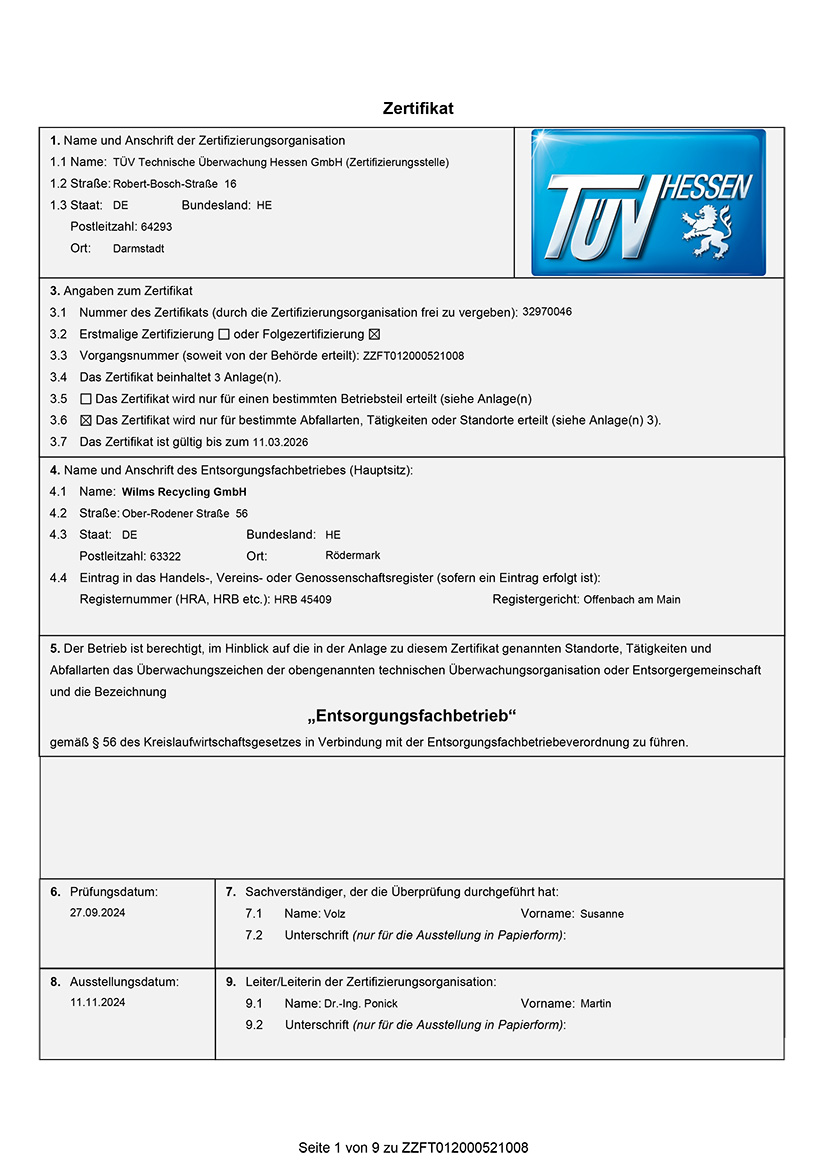 Zertifikat

1. Name und Anschrift der Zertifizierungsorganisation
1.1 Name: TÜV Technische Überwachung Hessen GmbH (Zertifizierungsstelle)
1.2 Straße: Robert-Bosch-Straße 16
1.3 Staat: DE Bundesland: HE
Postleitzahl: 64293
Ort: Darmstadt

TÜV HESSEN

3. Angaben zum Zertifikat
3.1 Nummer des Zertifikats (durch die Zertifizierungsorganisation frei zu vergeben): 32970046
3.2 Erstmalige Zertifizierung ☐ oder Folgezertifizierung ☒
3.3 Vorgangsnummer (soweit von der Behörde erteilt): ZZFT012000521008
3.4 Das Zertifikat beinhaltet 3 Anlage(n).
3.5 ☐ Das Zertifikat wird nur für einen bestimmten Betriebsteil erteilt (siehe Anlage(n)
3.6 ☒ Das Zertifikat wird nur für bestimmte Abfallarten, Tätigkeiten oder Standorte erteilt (siehe Anlage(n) 3).
3.7 Das Zertifikat ist gültig bis zum 11.03.2026

4. Name und Anschrift des Entsorgungsfachbetriebes (Hauptsitz):
4.1 Name: Wilms Recycling GmbH
4.2 Straße: Ober-Rodener Straße 56
4.3 Staat: DE Bundesland: HE
Postleitzahl: 63322 Ort: Rödermark
4.4 Eintrag in das Handels-, Vereins- oder Genossenschaftsregister (sofern ein Eintrag erfolgt ist):
Registernummer (HRA, HRB etc.): HRB 45409 Registergericht: Offenbach am Main

5. Der Betrieb ist berechtigt, im Hinblick auf die in der Anlage zu diesem Zertifikat genannten Standorte, Tätigkeiten und Abfallarten das Überwachungszeichen der obengenannten technischen Überwachungsorganisation oder Entsorgergemeinschaft und die Bezeichnung

„Entsorgungsfachbetrieb“

gemäß § 56 des Kreislaufwirtschaftsgesetzes in Verbindung mit der Entsorgungsfachbetriebeverordnung zu führen.

6. Prüfungsdatum:
27.09.2024

7. Sachverständiger, der die Überprüfung durchgeführt hat:
7.1 Name: Volz Vorname: Susanne
7.2 Unterschrift (nur für die Ausstellung in Papierform):

8. Ausstellungsdatum:
11.11.2024

9. Leiter/Leiterin der Zertifizierungsorganisation:
9.1 Name: Dr.-Ing. Ponick Vorname: Martin
9.2 Unterschrift (nur für die Ausstellung in Papierform):

Seite 1 von 9 zu ZZFT012000521008